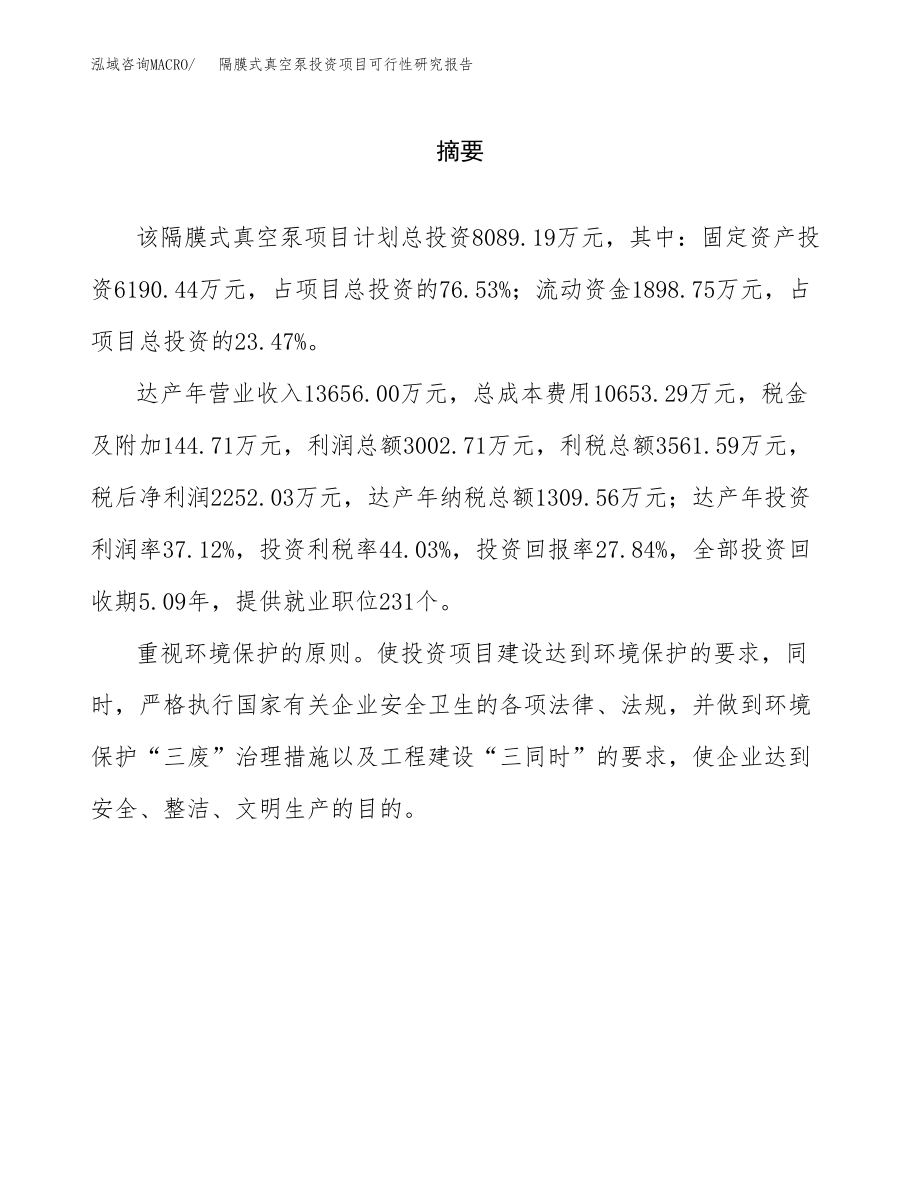 泓域咨询MACRO/　隔膜式真空泵投资项目可行性研究报告

摘要

该隔膜式真空泵项目计划总投资8089.19万元，其中：固定资产投资6190.44万元，占项目总投资的76.53%；流动资金1898.75万元，占项目总投资的23.47%。

达产年营业收入13656.00万元，总成本费用10653.29万元，税金及附加144.71万元，利润总额3002.71万元，利税总额3561.59万元，税后净利润2252.03万元，达产年纳税总额1309.56万元；达产年投资利润率37.12%，投资利税率44.03%，投资回报率27.84%，全部投资回收期5.09年，提供就业职位231个。

重视环境保护的原则。使投资项目建设达到环境保护的要求，同时，严格执行国家有关企业安全卫生的各项法律、法规，并做到环境保护“三废”治理措施以及工程建设“三同时”的要求，使企业达到安全、整洁、文明生产的目的。